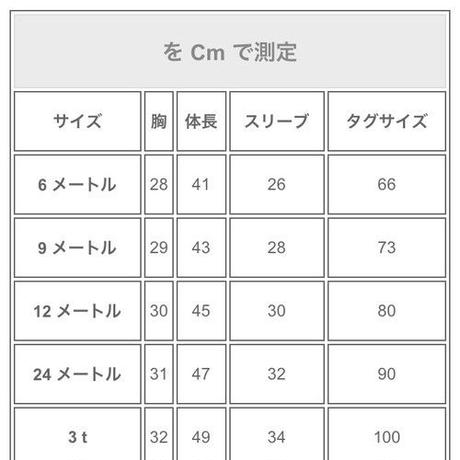 を Cm で測定

| サイズ | 胸 | 体長 | スリーブ | タグサイズ |
|---|---|---|---|---|
| 6 メートル | 28 | 41 | 26 | 66 |
| 9 メートル | 29 | 43 | 28 | 73 |
| 12 メートル | 30 | 45 | 30 | 80 |
| 24 メートル | 31 | 47 | 32 | 90 |
| 3 t | 32 | 49 | 34 | 100 |